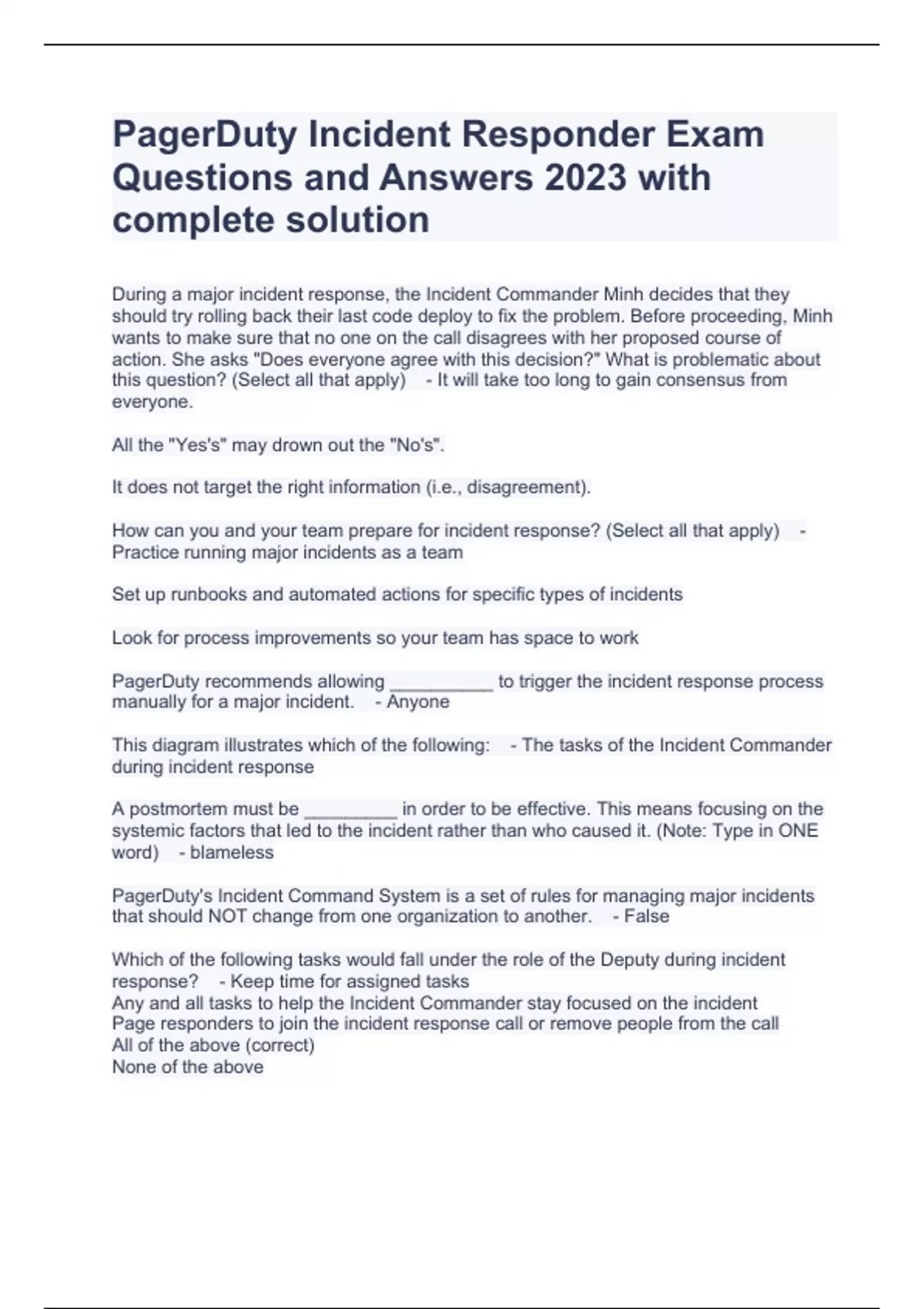 PagerDuty Incident Responder Exam Questions and Answers 2023 with complete solution

During a major incident response, the Incident Commander Minh decides that they should try rolling back their last code deploy to fix the problem. Before proceeding, Minh wants to make sure that no one on the call disagrees with her proposed course of action. She asks "Does everyone agree with this decision?" What is problematic about this question? (Select all that apply) - It will take too long to gain consensus from everyone.

All the "Yes's" may drown out the "No's".

It does not target the right information (i.e., disagreement).

How can you and your team prepare for incident response? (Select all that apply) - Practice running major incidents as a team

Set up runbooks and automated actions for specific types of incidents

Look for process improvements so your team has space to work

PagerDuty recommends allowing __________ to trigger the incident response process manually for a major incident. - Anyone

This diagram illustrates which of the following: - The tasks of the Incident Commander during incident response

A postmortem must be _________ in order to be effective. This means focusing on the systemic factors that led to the incident rather than who caused it. (Note: Type in ONE word) - blameless

PagerDuty's Incident Command System is a set of rules for managing major incidents that should NOT change from one organization to another. - False

Which of the following tasks would fall under the role of the Deputy during incident response? - Keep time for assigned tasks
Any and all tasks to help the Incident Commander stay focused on the incident
Page responders to join the incident response call or remove people from the call
All of the above (correct)
None of the above